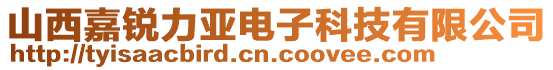 山西嘉锐力亚电子科技有限公司
http://tyisaacbird.cn.coovee.com